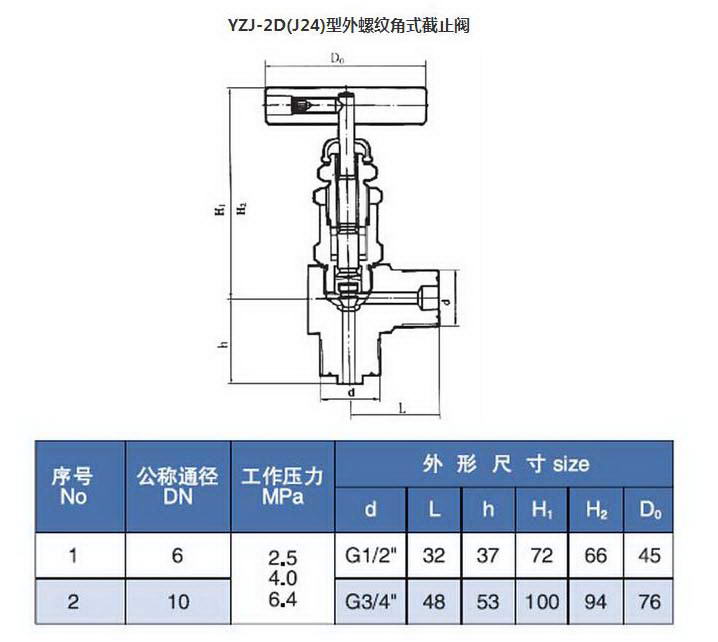 YZJ-2D(J24)型外螺纹角式截止阀

$D_0$

$H_1$

$H_2$

h

d

d

L

| 序号 No | 公称通径 DN | 工作压力 MPa | 外 形 尺 寸 size | | | | | |
|---|---|---|---|---|---|---|---|---|
| | | | d | L | h | $H_1$ | $H_2$ | $D_0$ |
| 1 | 6 | 2.5 4.0 6.4 | G1/2" | 32 | 37 | 72 | 66 | 45 |
| 2 | 10 | | G3/4" | 48 | 53 | 100 | 94 | 76 |